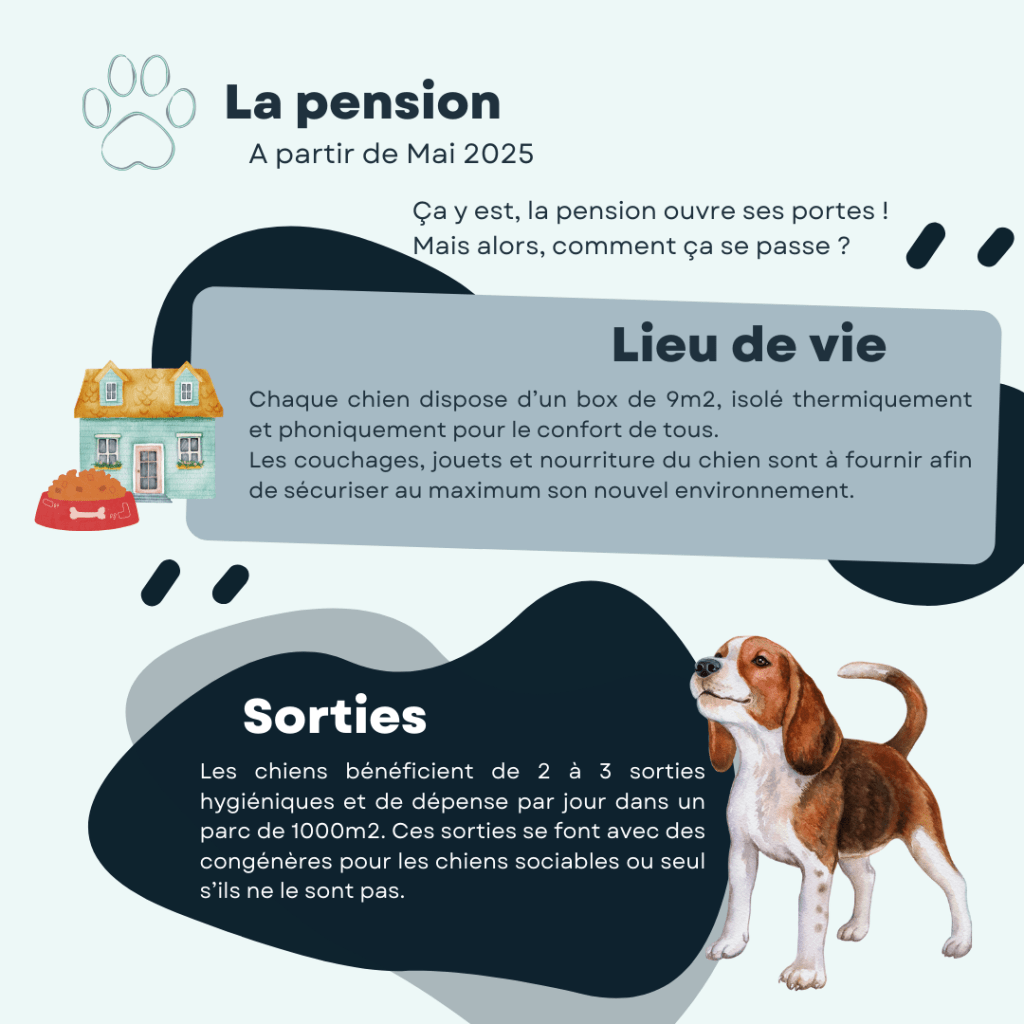 La pension
A partir de Mai 2025

Ça y est, la pension ouvre ses portes !
Mais alors, comment ça se passe ?

Lieu de vie

Chaque chien dispose d'un box de 9m2, isolé thermiquement et phoniquement pour le confort de tous.
Les couchages, jouets et nourriture du chien sont à fournir afin de sécuriser au maximum son nouvel environnement.

Sorties

Les chiens bénéficient de 2 à 3 sorties hygiéniques et de dépense par jour dans un parc de 1000m2. Ces sorties se font avec des congénères pour les chiens sociables ou seul s'ils ne le sont pas.